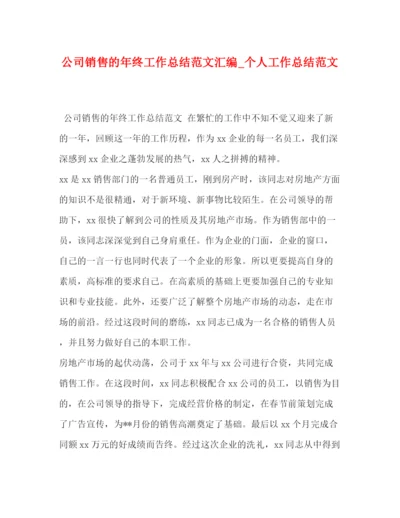 公司销售的年终工作总结范文汇编_个人工作总结范文

公司销售的年终工作总结范文 在繁忙的工作中不知不觉又迎来了新的一年，回顾这一年的工作历程，作为xx企业的每一名员工，我们深深感到xx企业之蓬勃发展的热气，xx人之拼搏的精神。

xx是xx销售部门的一名普通员工，刚到房产时，该同志对房地产方面的知识不是很精通，对于新环境、新事物比较陌生。在公司领导的帮助下，xx很快了解到公司的性质及其房地产市场。作为销售部中的一员，该同志深深觉到自己身肩重任。作为企业的门面，企业的窗口，自己的一言一行也同时代表了一个企业的形象。所以更要提高自身的素质，高标准的要求自己。在高素质的基础上更要加强自己的专业知识和专业技能。此外，还要广泛了解整个房地产市场的动态，走在市场的前沿。经过这段时间的磨练，xx同志已成为一名合格的销售人员，并且努力做好自己的本职工作。

房地产市场的起伏动荡，公司于xx年与xx公司进行合资，共同完成销售工作。在这段时间，xx同志积极配合xx公司的员工，以销售为目的，在公司领导的指导下，完成经营价格的制定，在春节前策划完成了广告宣传，为**月份的销售高潮奠定了基础。最后以xx个月完成合同额xx万元的好成绩而告终。经过这次企业的洗礼，xx同志从中得到